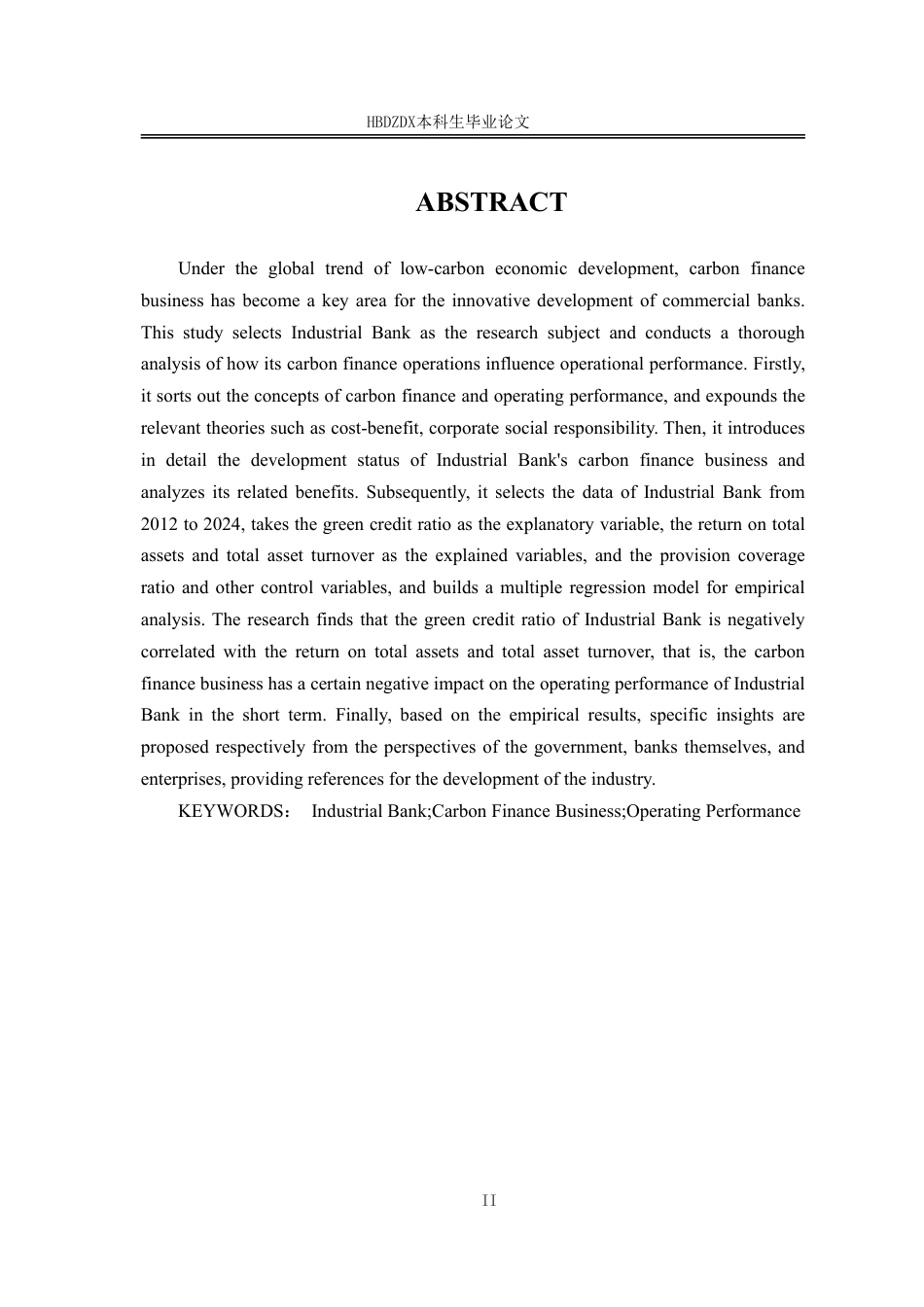 HBDZDX本科生毕业论文

ABSTRACT

Under the global trend of low-carbon economic development, carbon finance business has become a key area for the innovative development of commercial banks. This study selects Industrial Bank as the research subject and conducts a thorough analysis of how its carbon finance operations influence operational performance. Firstly, it sorts out the concepts of carbon finance and operating performance, and expounds the relevant theories such as cost-benefit, corporate social responsibility. Then, it introduces in detail the development status of Industrial Bank's carbon finance business and analyzes its related benefits. Subsequently, it selects the data of Industrial Bank from 2012 to 2024, takes the green credit ratio as the explanatory variable, the return on total assets and total asset turnover as the explained variables, and the provision coverage ratio and other control variables, and builds a multiple regression model for empirical analysis. The research finds that the green credit ratio of Industrial Bank is negatively correlated with the return on total assets and total asset turnover, that is, the carbon finance business has a certain negative impact on the operating performance of Industrial Bank in the short term. Finally, based on the empirical results, specific insights are proposed respectively from the perspectives of the government, banks themselves, and enterprises, providing references for the development of the industry.

KEYWORDS： Industrial Bank;Carbon Finance Business;Operating Performance

II